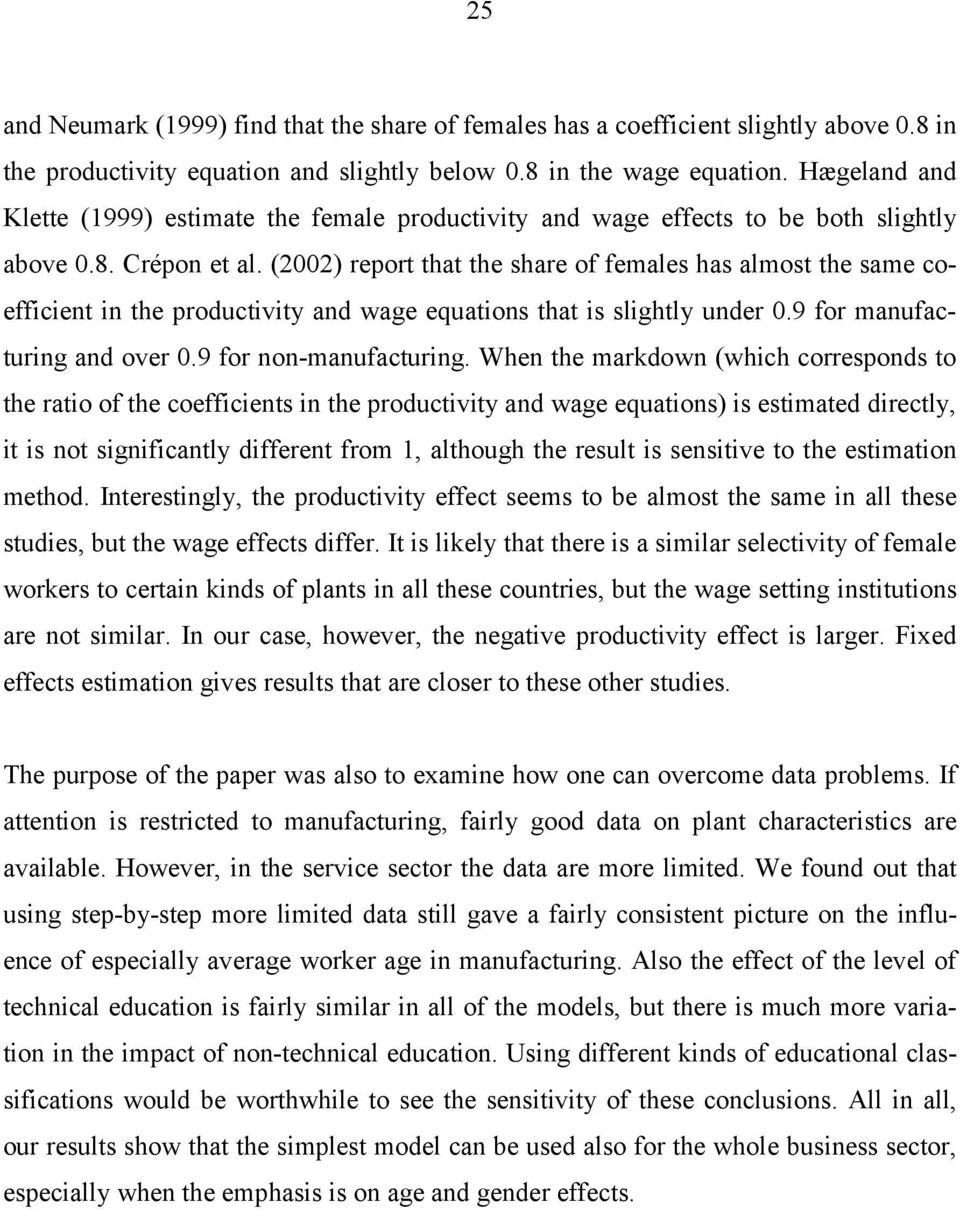 25

and Neumark (1999) find that the share of females has a coefficient slightly above 0.8 in the productivity equation and slightly below 0.8 in the wage equation. Hægeland and Klette (1999) estimate the female productivity and wage effects to be both slightly above 0.8. Crépon et al. (2002) report that the share of females has almost the same coefficient in the productivity and wage equations that is slightly under 0.9 for manufacturing and over 0.9 for non-manufacturing. When the markdown (which corresponds to the ratio of the coefficients in the productivity and wage equations) is estimated directly, it is not significantly different from 1, although the result is sensitive to the estimation method. Interestingly, the productivity effect seems to be almost the same in all these studies, but the wage effects differ. It is likely that there is a similar selectivity of female workers to certain kinds of plants in all these countries, but the wage setting institutions are not similar. In our case, however, the negative productivity effect is larger. Fixed effects estimation gives results that are closer to these other studies.

The purpose of the paper was also to examine how one can overcome data problems. If attention is restricted to manufacturing, fairly good data on plant characteristics are available. However, in the service sector the data are more limited. We found out that using step-by-step more limited data still gave a fairly consistent picture on the influence of especially average worker age in manufacturing. Also the effect of the level of technical education is fairly similar in all of the models, but there is much more variation in the impact of non-technical education. Using different kinds of educational classifications would be worthwhile to see the sensitivity of these conclusions. All in all, our results show that the simplest model can be used also for the whole business sector, especially when the emphasis is on age and gender effects.